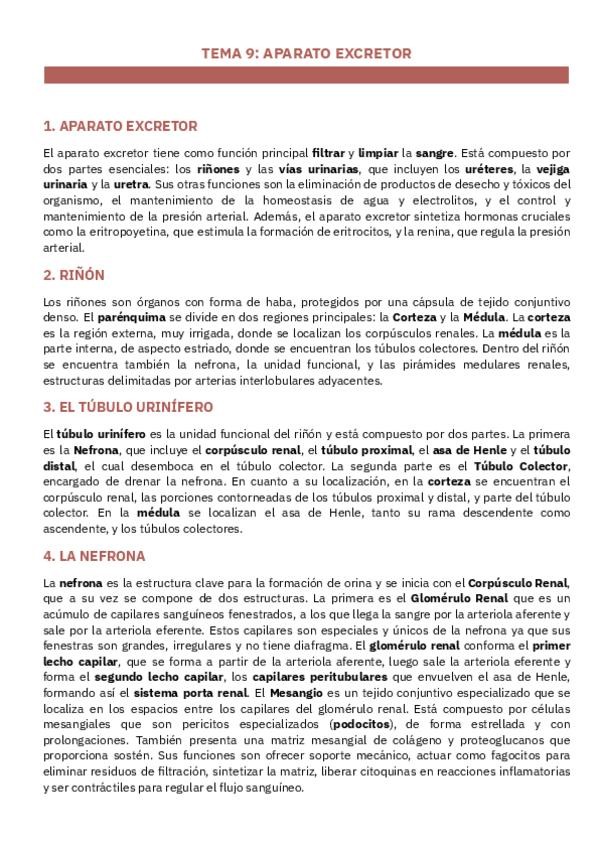 TEMA 9: APARATO EXCRETOR

1. APARATO EXCRETOR

El aparato excretor tiene como función principal filtrar y limpiar la sangre. Está compuesto por dos partes esenciales: los riñones y las vías urinarias, que incluyen los uréteres, la vejiga urinaria y la uretra. Sus otras funciones son la eliminación de productos de desecho y tóxicos del organismo, el mantenimiento de la homeostasis de agua y electrolitos, y el control y mantenimiento de la presión arterial. Además, el aparato excretor sintetiza hormonas cruciales como la eritropoyetina, que estimula la formación de eritrocitos, y la renina, que regula la presión arterial.

2. RIÑÓN

Los riñones son órganos con forma de haba, protegidos por una cápsula de tejido conjuntivo denso. El parénquima se divide en dos regiones principales: la Corteza y la Médula. La corteza es la región externa, muy irrigada, donde se localizan los corpúsculos renales. La médula es la parte interna, de aspecto estriado, donde se encuentran los túbulos colectores. Dentro del riñón se encuentra también la nefrona, la unidad funcional, y las pirámides medulares renales, estructuras delimitadas por arterias interlobulares adyacentes.

3. EL TÚBULO URINÍFERO

El túbulo urinífero es la unidad funcional del riñón y está compuesto por dos partes. La primera es la Nefrona, que incluye el corpúsculo renal, el túbulo proximal, el asa de Henle y el túbulo distal, el cual desemboca en el túbulo colector. La segunda parte es el Túbulo Colector, encargado de drenar la nefrona. En cuanto a su localización, en la corteza se encuentran el corpúsculo renal, las porciones contorneadas de los túbulos proximal y distal, y parte del túbulo colector. En la médula se localizan el asa de Henle, tanto su rama descendente como ascendente, y los túbulos colectores.

4. LA NEFRONA

La nefrona es la estructura clave para la formación de orina y se inicia con el Corpúsculo Renal, que a su vez se compone de dos estructuras. La primera es el Glomérulo Renal que es un acúmulo de capilares sanguíneos fenestrados, a los que llega la sangre por la arteriola aferente y sale por la arteriola eferente. Estos capilares son especiales y únicos de la nefrona ya que sus fenestras son grandes, irregulares y no tiene diafragma. El glomérulo renal conforma el primer lecho capilar, que se forma a partir de la arteriola aferente, luego sale la arteriola eferente y forma el segundo lecho capilar, los capilares peritubulares que envuelven el asa de Henle, formando así el sistema porta renal. El Mesangio es un tejido conjuntivo especializado que se localiza en los espacios entre los capilares del glomérulo renal. Está compuesto por células mesangiales que son pericitos especializados (podocitos), de forma estrellada y con prolongaciones. También presenta una matriz mesangial de colágeno y proteoglucanos que proporciona sostén. Sus funciones son ofrecer soporte mecánico, actuar como fagocitos para eliminar residuos de filtración, sintetizar la matriz, liberar citoquinas en reacciones inflamatorias y ser contráctiles para regular el flujo sanguíneo.